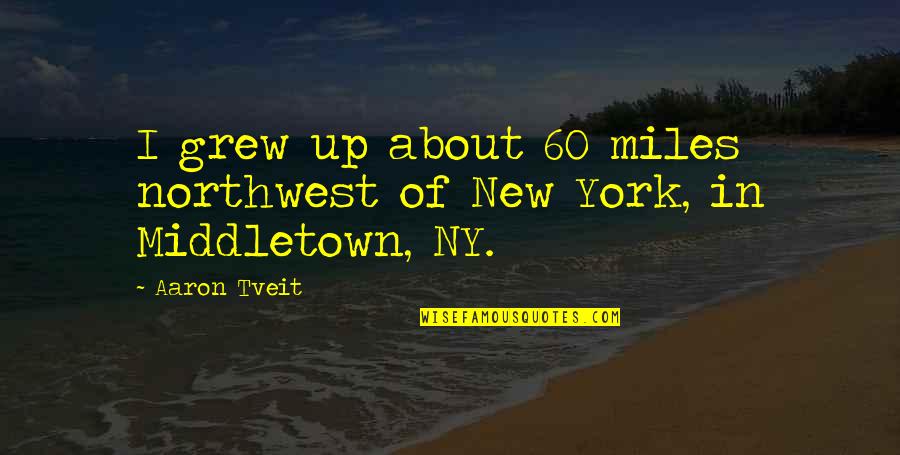 I grew up about 60 miles northwest of New York, in Middletown, NY.

- Aaron Tveit

WISEFAMOUSQUOTES.COM